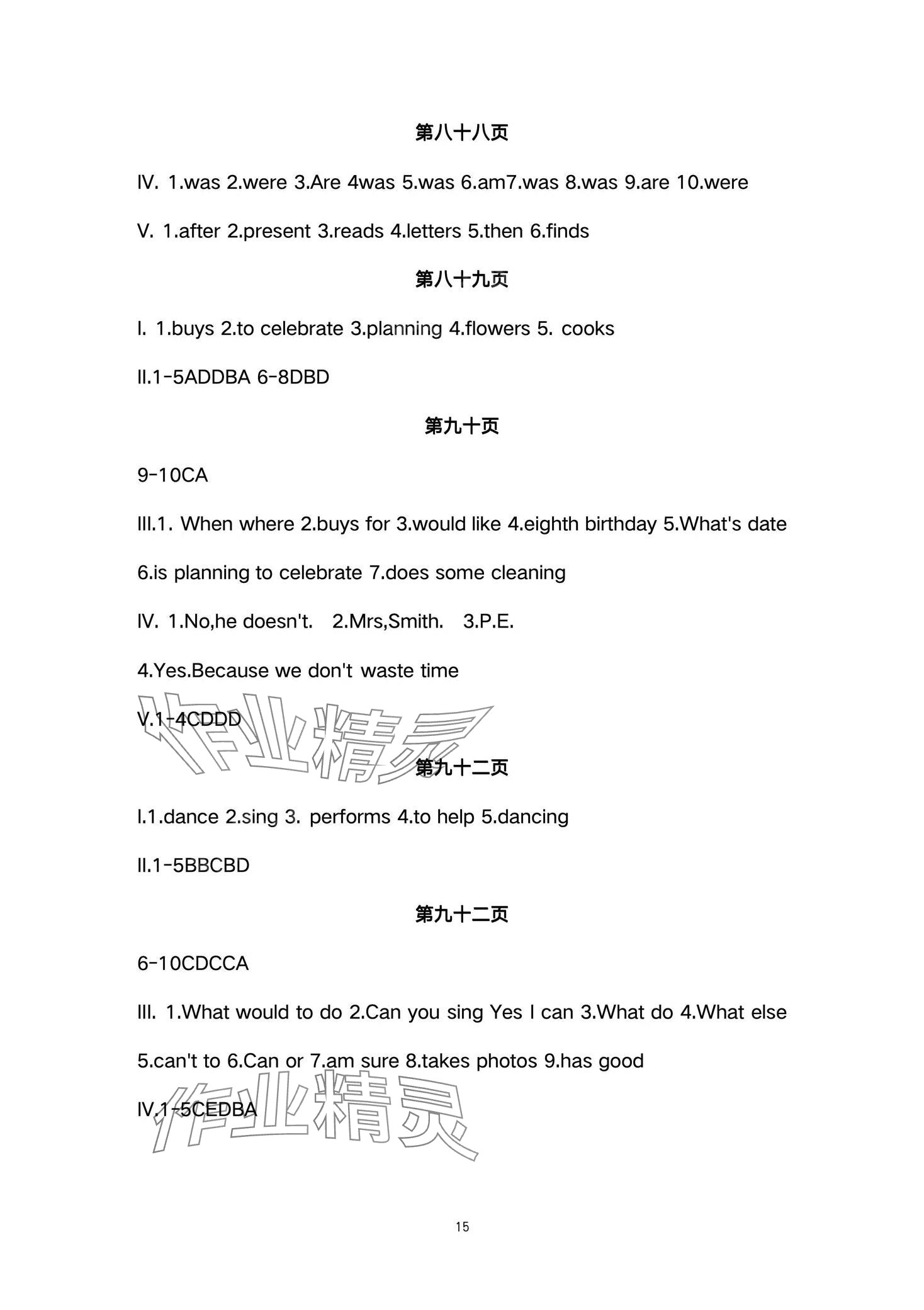 第八十八页

Ⅳ. 1.was 2.were 3.Are 4was 5.was 6.am7.was 8.was 9.are 10.were

V. 1.after 2.present 3.reads 4.letters 5.then 6.finds

第八十九页

I. 1.buys 2.to celebrate 3.planning 4.flowers 5. cooks

II.1-5ADDBA 6-8DBD

第九十页

9-10CA

III.1. When where 2.buys for 3.would like 4.eighth birthday 5.What's date 6.is planning to celebrate 7.does some cleaning

Ⅳ. 1.No,he doesn't. 2.Mrs,Smith. 3.P.E.

4.Yes.Because we don't waste time

V.1-4CDDD

作业精灵

第九十二页

I.1.dance 2.sing 3. performs 4.to help 5.dancing

II.1-5BBCBD

第九十二页

6-10CDCCA

III. 1.What would to do 2.Can you sing Yes I can 3.What do 4.What else 5.can't to 6.Can or 7.am sure 8.takes photos 9.has good

IV.1-5CEDBA

作业精灵

15